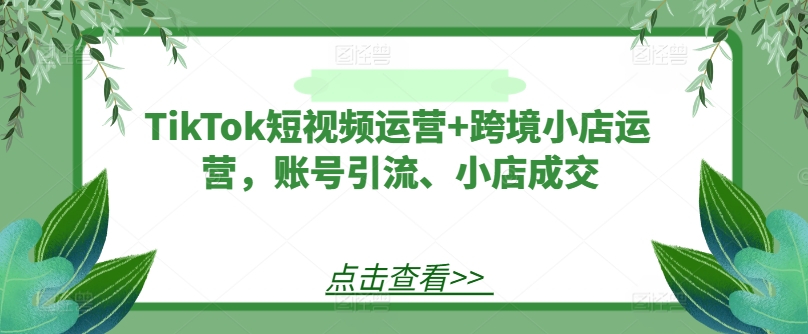 TikTok短视频运营+跨境小店运营，账号引流、小店成交

点击查看>>